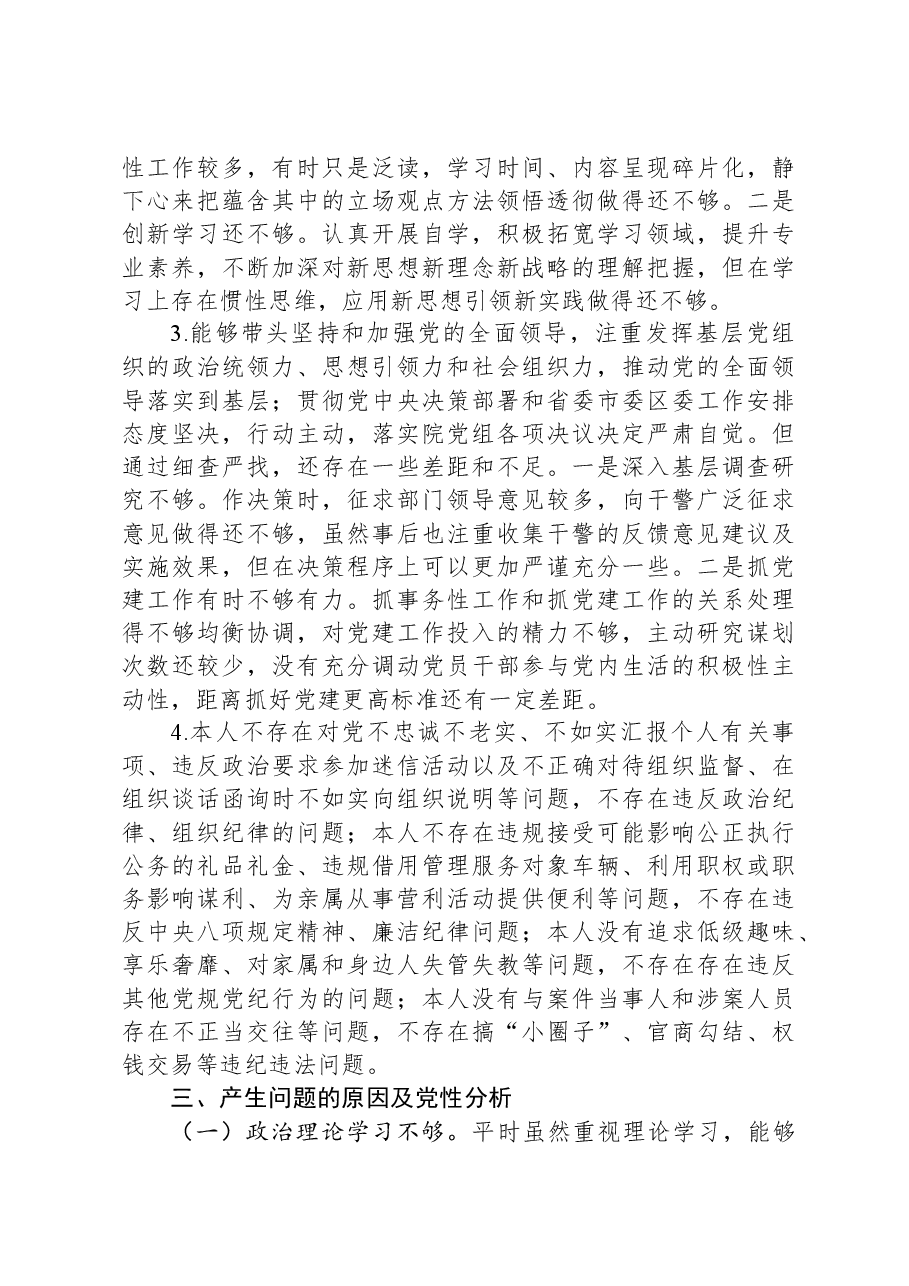 性工作较多，有时只是泛读，学习时间、内容呈现碎片化，静下心来把蕴含其中的立场观点方法领悟透彻做得还不够。二是创新学习还不够。认真开展自学，积极拓宽学习领域，提升专业素养，不断加深对新思想新理念新战略的理解把握，但在学习上存在惯性思维，应用新思想引领新实践做得还不够。

3.能够带头坚持和加强党的全面领导，注重发挥基层党组织的政治统领力、思想引领力和社会组织力，推动党的全面领导落实到基层；贯彻党中央决策部署和省委市委区委工作安排态度坚决，行动主动，落实院党组各项决议决定严肃自觉。但通过细查严找，还存在一些差距和不足。一是深入基层调查研究不够。作决策时，征求部门领导意见较多，向干警广泛征求意见做得还不够，虽然事后也注重收集干警的反馈意见建议及实施效果，但在决策程序上可以更加严谨充分一些。二是抓党建工作有时不够有力。抓事务性工作和抓党建工作的关系处理得不够均衡协调，对党建工作投入的精力不够，主动研究谋划次数还较少，没有充分调动党员干部参与党内生活的积极性主动性，距离抓好党建更高标准还有一定差距。

4.本人不存在对党不忠诚不老实、不如实汇报个人有关事项、违反政治要求参加迷信活动以及不正确对待组织监督、在组织谈话函询时不如实向组织说明等问题，不存在违反政治纪律、组织纪律的问题；本人不存在违规接受可能影响公正执行公务的礼品礼金、违规借用管理服务对象车辆、利用职权或职务影响谋利、为亲属从事营利活动提供便利等问题，不存在违反中央八项规定精神、廉洁纪律问题；本人没有追求低级趣味、享乐奢靡、对家属和身边人失管失教等问题，不存在存在违反其他党规党纪行为的问题；本人没有与案件当事人和涉案人员存在不正当交往等问题，不存在搞“小圈子”、官商勾结、权钱交易等违纪违法问题。

三、产生问题的原因及党性分析

（一）政治理论学习不够。平时虽然重视理论学习，能够